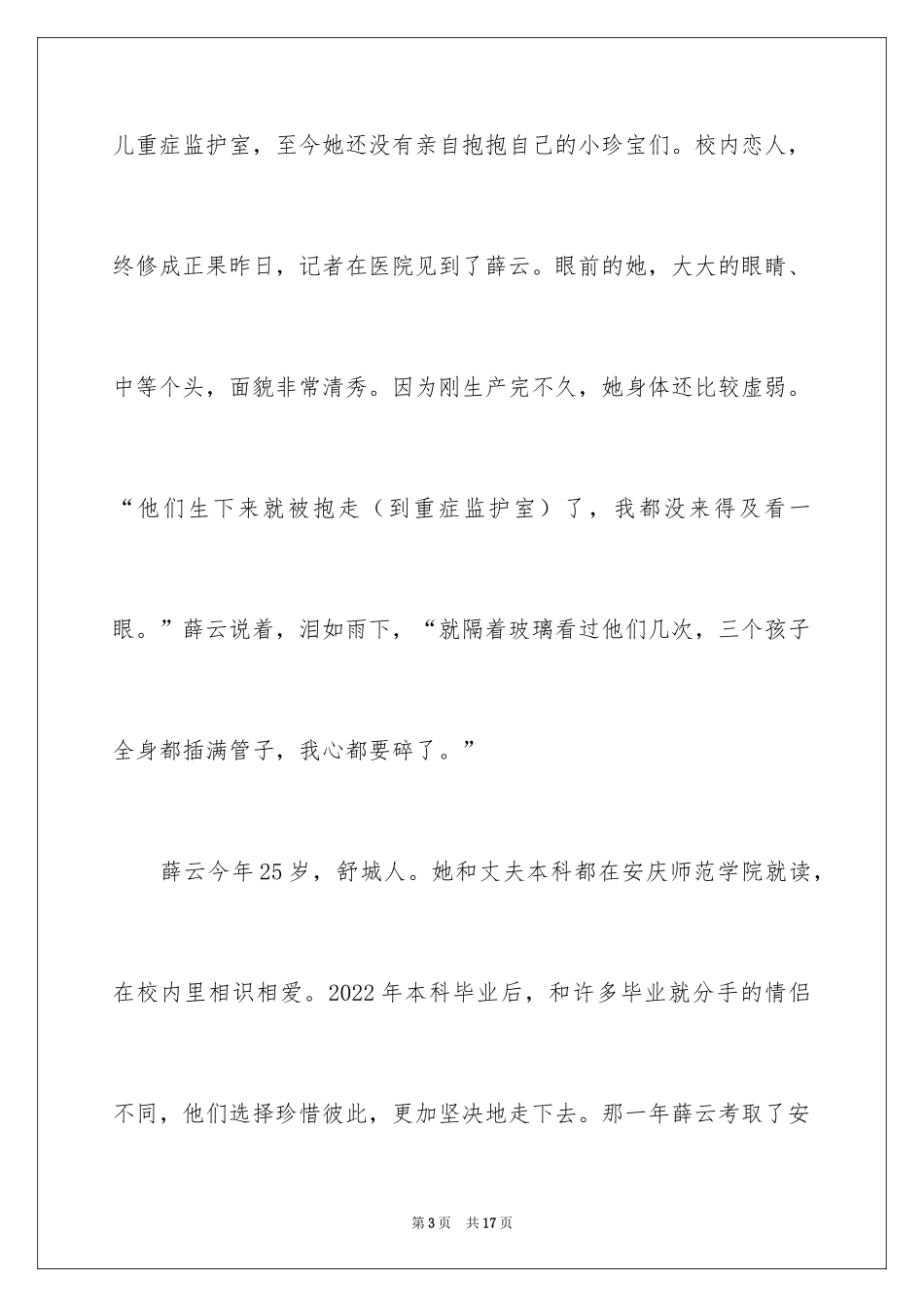 儿重症监护室，至今她还没有亲自抱抱自己的小珍宝们。校内恋人，终修成正果昨日，记者在医院见到了薛云。眼前的她，大大的眼睛、中等个头，面貌非常清秀。因为刚生产完不久，她身体还比较虚弱。“他们生下来就被抱走（到重症监护室）了，我都没来得及看一眼。”薛云说着，泪如雨下，“就隔着玻璃看过他们几次，三个孩子全身都插满管子，我心都要碎了。”

薛云今年25岁，舒城人。她和丈夫本科都在安庆师范学院就读，在校内里相识相爱。2022年本科毕业后，和许多毕业就分手的情侣不同，他们选择珍惜彼此，更加坚决地走下去。那一年薛云考取了安

第3页 共17页